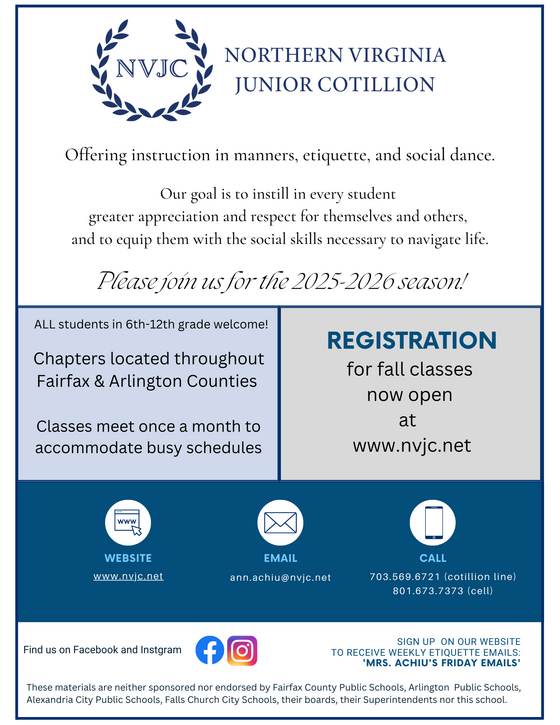 NVJC

NORTHERN VIRGINIA JUNIOR COTILLION

Offering instruction in manners, etiquette, and social dance.

Our goal is to instill in every student greater appreciation and respect for themselves and others, and to equip them with the social skills necessary to navigate life.

Please join us for the 2025-2026 season!

ALL students in 6th-12th grade welcome!

Chapters located throughout Fairfax & Arlington Counties

Classes meet once a month to accommodate busy schedules

REGISTRATION
for fall classes
now open
at
www.nvjc.net

www

WEBSITE
www.nvjc.net

EMAIL
ann.achiu@nvjc.net

CALL
703.569.6721 (cotillion line)
801.673.7373 (cell)

Find us on Facebook and Instgram

SIGN UP ON OUR WEBSITE
TO RECEIVE WEEKLY ETIQUETTE EMAILS:
'MRS. ACHIU'S FRIDAY EMAILS'

These materials are neither sponsored nor endorsed by Fairfax County Public Schools, Arlington Public Schools, Alexandria City Public Schools, Falls Church City Schools, their boards, their Superintendents nor this school.